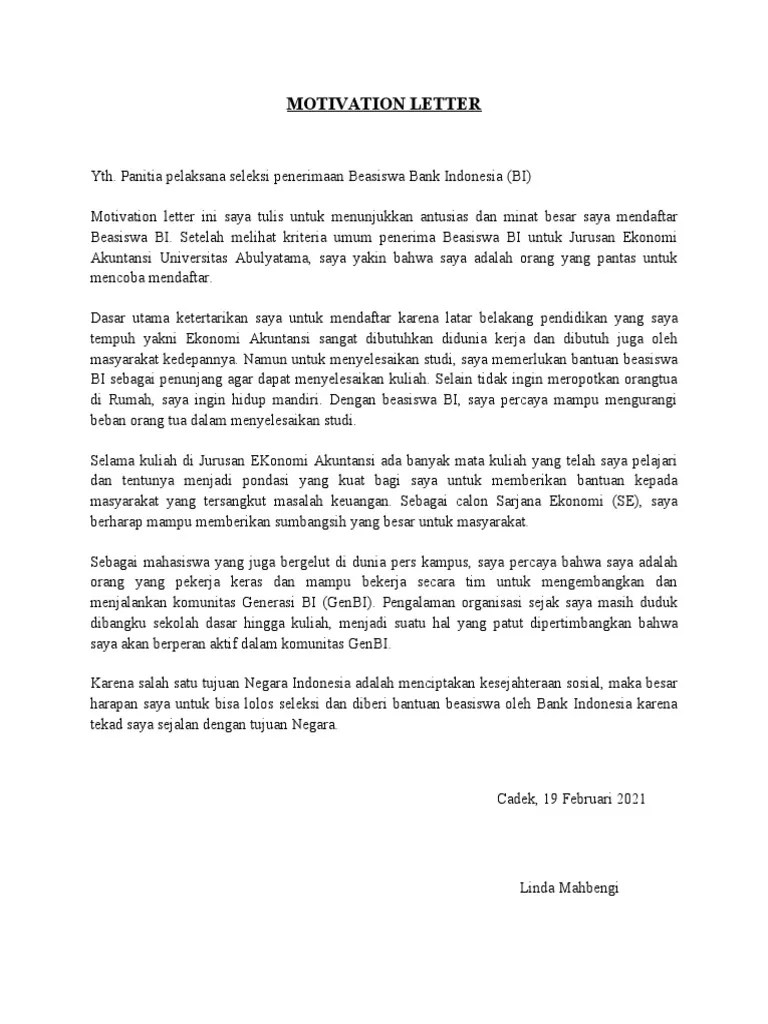 MOTIVATION LETTER

Yth. Panitia pelaksana seleksi penerimaan Beasiswa Bank Indonesia (BI)

Motivation letter ini saya tulis untuk menunjukkan antusias dan minat besar saya mendaftar Beasiswa BI. Setelah melihat kriteria umum penerima Beasiswa BI untuk Jurusan Ekonomi Akuntansi Universitas Abulyatama, saya yakin bahwa saya adalah orang yang pantas untuk mencoba mendaftar.

Dasar utama ketertarikan saya untuk mendaftar karena latar belakang pendidikan yang saya tempuh yakni Ekonomi Akuntansi sangat dibutuhkan didunia kerja dan dibutuh juga oleh masyarakat kedepannya. Namun untuk menyelesaikan studi, saya memerlukan bantuan beasiswa BI sebagai penunjang agar dapat menyelesaikan kuliah. Selain tidak ingin meropotkan orangtua di Rumah, saya ingin hidup mandiri. Dengan beasiswa BI, saya percaya mampu mengurangi beban orang tua dalam menyelesaikan studi.

Selama kuliah di Jurusan EKonomi Akuntansi ada banyak mata kuliah yang telah saya pelajari dan tentunya menjadi pondasi yang kuat bagi saya untuk memberikan bantuan kepada masyarakat yang tersangkut masalah keuangan. Sebagai calon Sarjana Ekonomi (SE), saya berharap mampu memberikan sumbangsih yang besar untuk masyarakat.

Sebagai mahasiswa yang juga bergelut di dunia pers kampus, saya percaya bahwa saya adalah orang yang pekerja keras dan mampu bekerja secara tim untuk mengembangkan dan menjalankan komunitas Generasi BI (GenBI). Pengalaman organisasi sejak saya masih duduk dibangku sekolah dasar hingga kuliah, menjadi suatu hal yang patut dipertimbangkan bahwa saya akan berperan aktif dalam komunitas GenBI.

Karena salah satu tujuan Negara Indonesia adalah menciptakan kesejahteraan sosial, maka besar harapan saya untuk bisa lolos seleksi dan diberi bantuan beasiswa oleh Bank Indonesia karena tekad saya sejalan dengan tujuan Negara.

Cadek, 19 Februari 2021

Linda Mahbengi